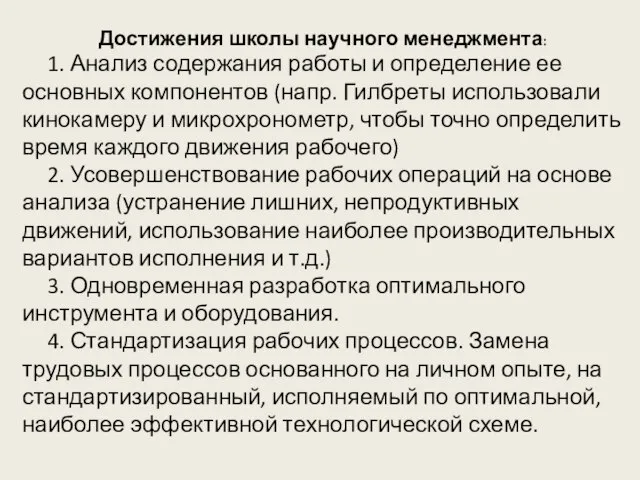 Достижения школы научного менеджмента:

1. Анализ содержания работы и определение ее основных компонентов (напр. Гилбреты использовали кинокамеру и микрохронометр, чтобы точно определить время каждого движения рабочего)

2. Усовершенствование рабочих операций на основе анализа (устранение лишних, непродуктивных движений, использование наиболее производительных вариантов исполнения и т.д.)

3. Одновременная разработка оптимального инструмента и оборудования.

4. Стандартизация рабочих процессов. Замена трудовых процессов основанного на личном опыте, на стандартизированный, исполняемый по оптимальной, наиболее эффективной технологической схеме.